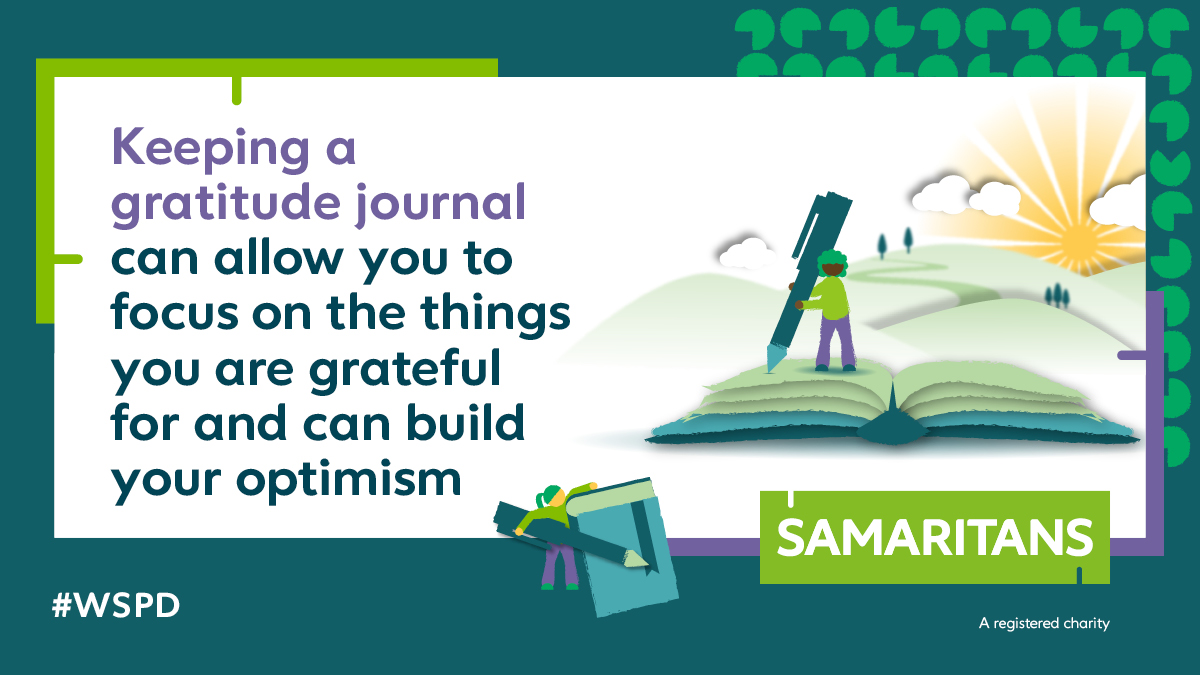 Keeping a gratitude journal can allow you to focus on the things you are grateful for and can build your optimism

SAMARITANS

#WSPD

A registered charity